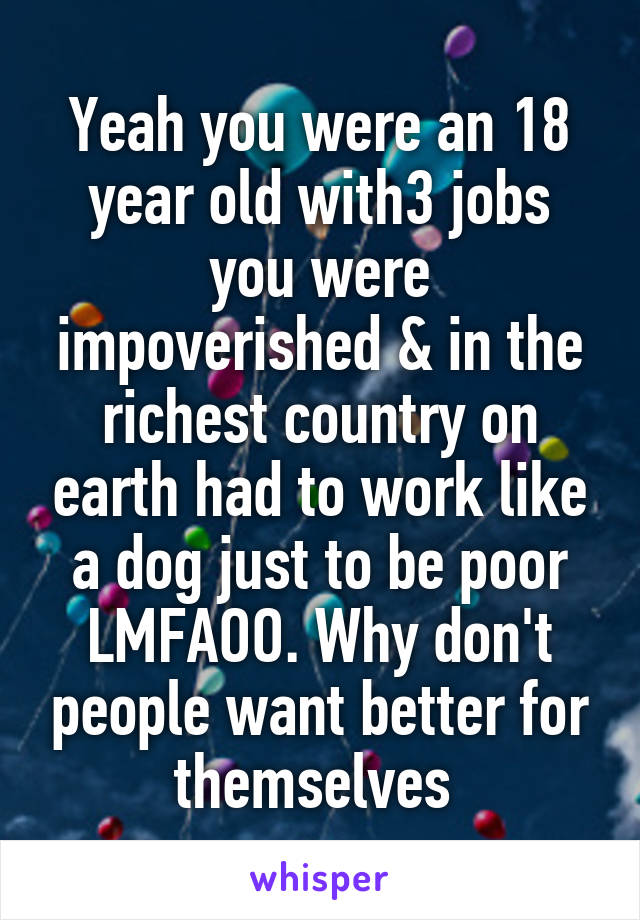 Yeah you were an 18 year old with3 jobs you were impoverished & in the richest country on earth had to work like a dog just to be poor LMFAOO. Why don't people want better for themselves

whisper